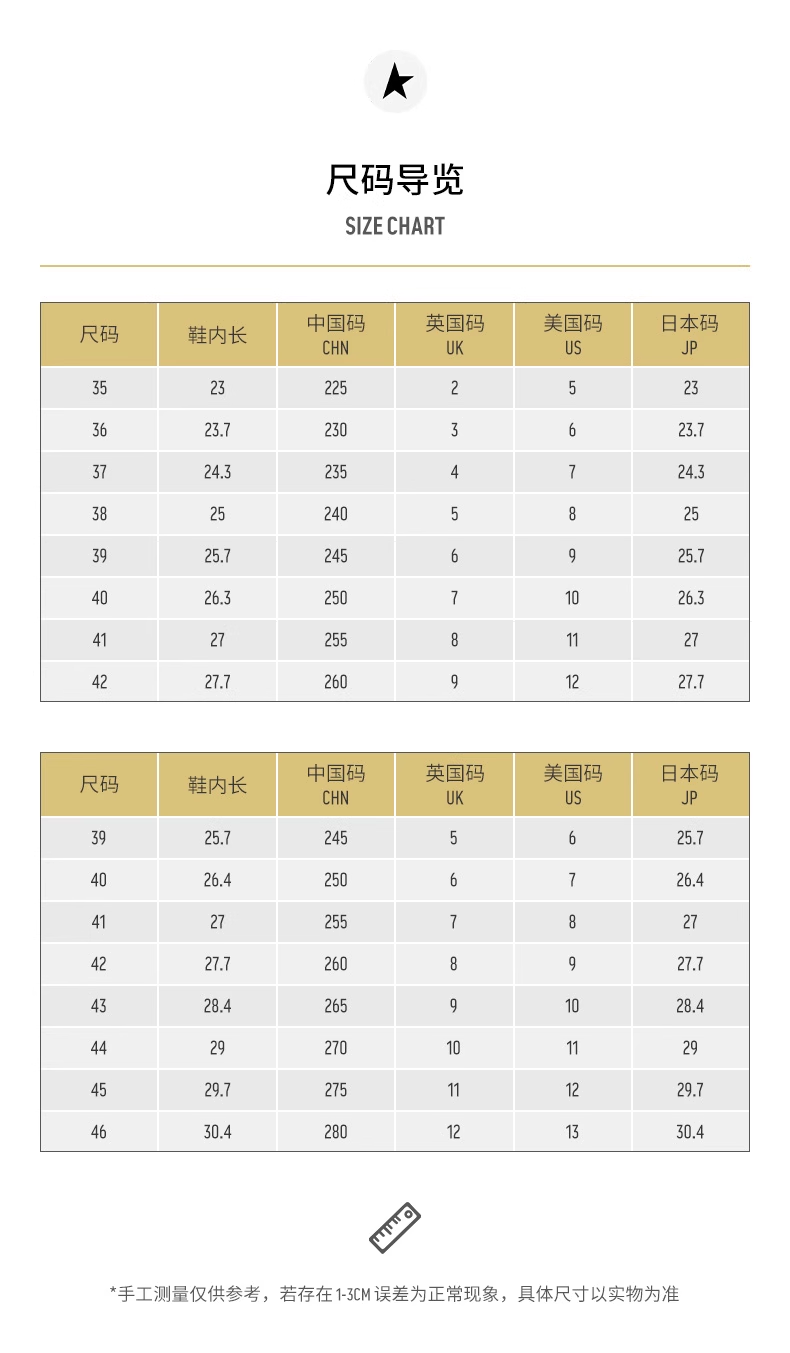 尺码导览
SIZE CHART

| 尺码 | 鞋内长 | 中国码 CHN | 英国码 UK | 美国码 US | 日本码 JP |
|---|---|---|---|---|---|
| 35 | 23 | 225 | 2 | 5 | 23 |
| 36 | 23.7 | 230 | 3 | 6 | 23.7 |
| 37 | 24.3 | 235 | 4 | 7 | 24.3 |
| 38 | 25 | 240 | 5 | 8 | 25 |
| 39 | 25.7 | 245 | 6 | 9 | 25.7 |
| 40 | 26.3 | 250 | 7 | 10 | 26.3 |
| 41 | 27 | 255 | 8 | 11 | 27 |
| 42 | 27.7 | 260 | 9 | 12 | 27.7 |

| 尺码 | 鞋内长 | 中国码 CHN | 英国码 UK | 美国码 US | 日本码 JP |
|---|---|---|---|---|---|
| 39 | 25.7 | 245 | 5 | 6 | 25.7 |
| 40 | 26.4 | 250 | 6 | 7 | 26.4 |
| 41 | 27 | 255 | 7 | 8 | 27 |
| 42 | 27.7 | 260 | 8 | 9 | 27.7 |
| 43 | 28.4 | 265 | 9 | 10 | 28.4 |
| 44 | 29 | 270 | 10 | 11 | 29 |
| 45 | 29.7 | 275 | 11 | 12 | 29.7 |
| 46 | 30.4 | 280 | 12 | 13 | 30.4 |

*手工测量仅供参考，若存在1-3CM误差为正常现象，具体尺寸以实物为准